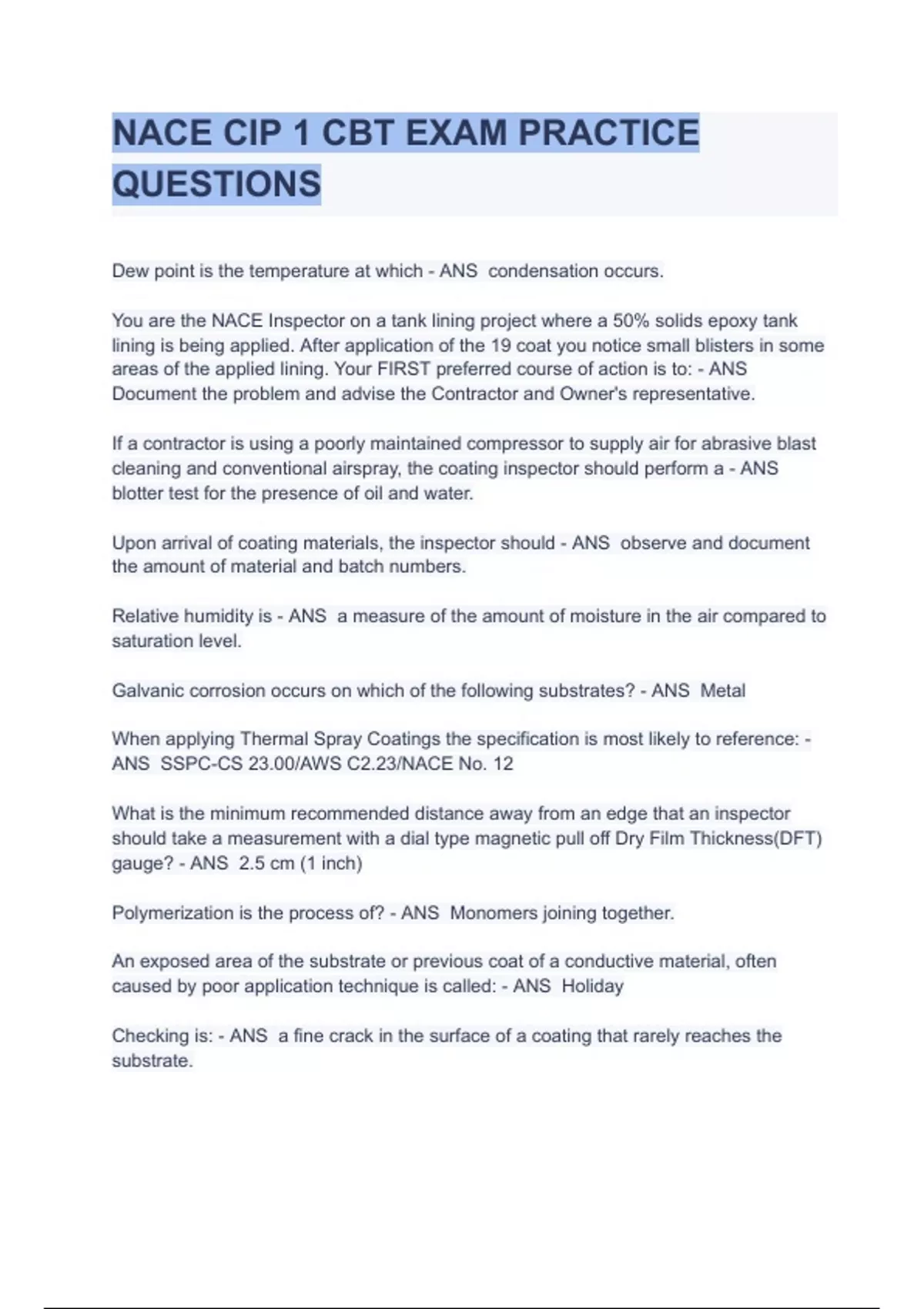 NACE CIP 1 CBT EXAM PRACTICE QUESTIONS

Dew point is the temperature at which - ANS condensation occurs.

You are the NACE Inspector on a tank lining project where a 50% solids epoxy tank lining is being applied. After application of the 19 coat you notice small blisters in some areas of the applied lining. Your FIRST preferred course of action is to: - ANS Document the problem and advise the Contractor and Owner's representative.

If a contractor is using a poorly maintained compressor to supply air for abrasive blast cleaning and conventional airspray, the coating inspector should perform a - ANS blotter test for the presence of oil and water.

Upon arrival of coating materials, the inspector should - ANS observe and document the amount of material and batch numbers.

Relative humidity is - ANS a measure of the amount of moisture in the air compared to saturation level.

Galvanic corrosion occurs on which of the following substrates? - ANS Metal

When applying Thermal Spray Coatings the specification is most likely to reference: - ANS SSPC-CS 23.00/AWS C2.23/NACE No. 12

What is the minimum recommended distance away from an edge that an inspector should take a measurement with a dial type magnetic pull off Dry Film Thickness(DFT) gauge? - ANS 2.5 cm (1 inch)

Polymerization is the process of? - ANS Monomers joining together.

An exposed area of the substrate or previous coat of a conductive material, often caused by poor application technique is called: - ANS Holiday

Checking is: - ANS a fine crack in the surface of a coating that rarely reaches the substrate.